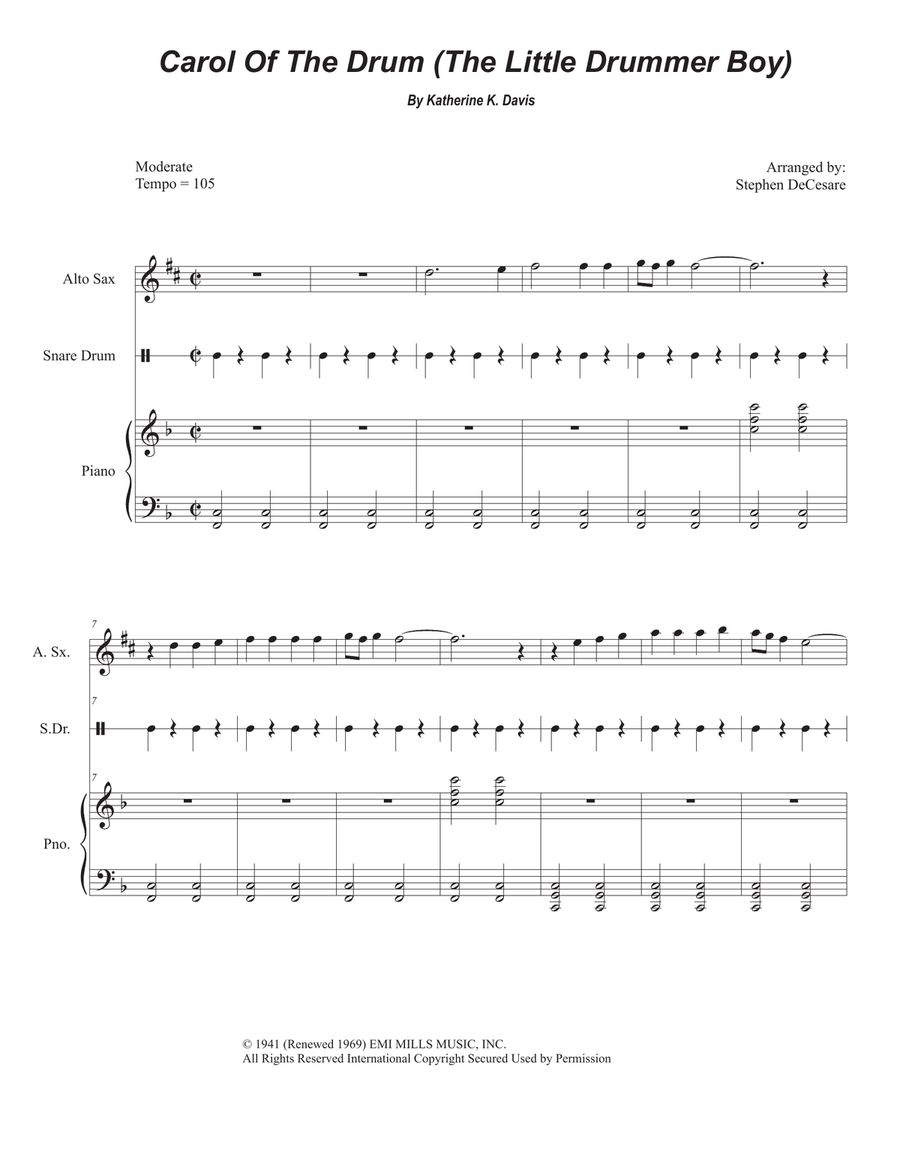 Carol Of The Drum (The Little Drummer Boy)

By Katherine K. Davis

Moderate
Tempo = 105

Arranged by:
Stephen DeCesare

Alto Sax

Snare Drum

Piano

7

A. Sx.

7

S.Dr.

7

Pno.

© 1941 (Renewed 1969) EMI MILLS MUSIC, INC.
All Rights Reserved International Copyright Secured Used by Permission